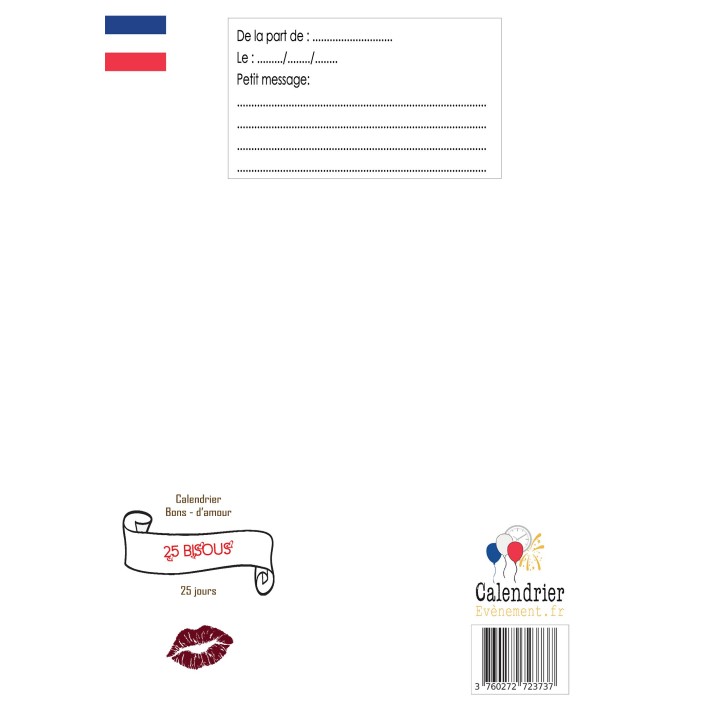 De la part de : ____
Le : ____/____/____
Petit message:
____
____
____
____

Calendrier
Bons - d'amour

25 BISOUS

25 jours

Calendrier
Evènement.fr

3 760272 723737